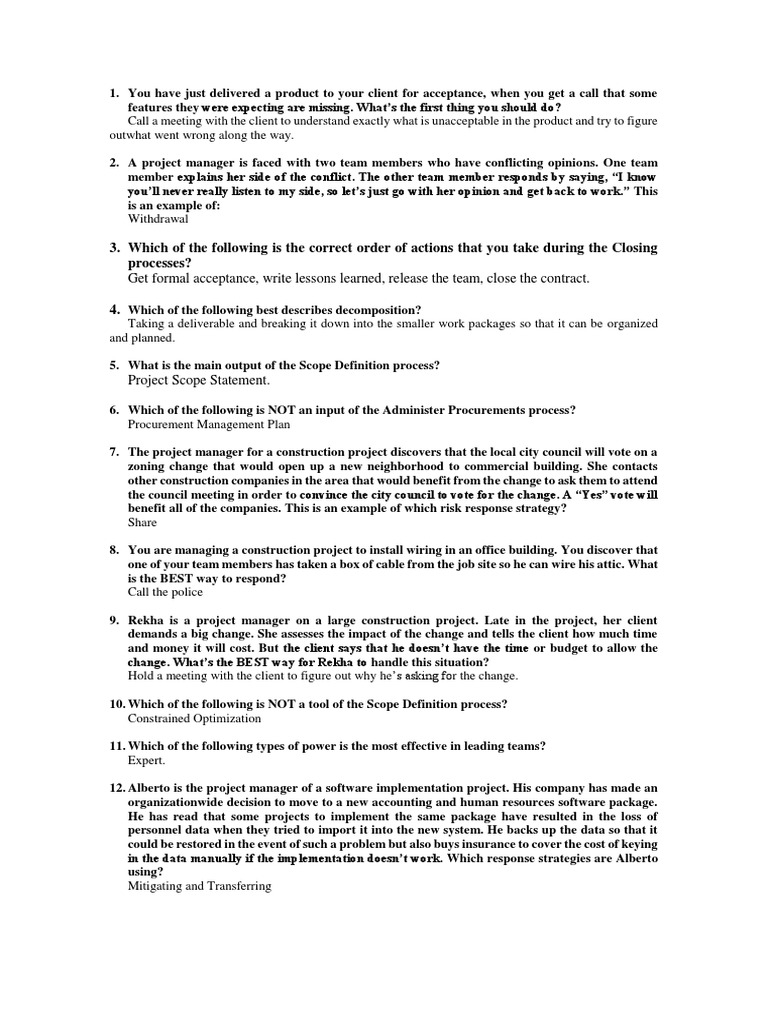 1. You have just delivered a product to your client for acceptance, when you get a call that some features they were expecting are missing. What's the first thing you should do?
Call a meeting with the client to understand exactly what is unacceptable in the product and try to figure outwhat went wrong along the way.

2. A project manager is faced with two team members who have conflicting opinions. One team member explains her side of the conflict. The other team member responds by saying, "I know you'll never really listen to my side, so let's just go with her opinion and get back to work." This is an example of:
Withdrawal

3. Which of the following is the correct order of actions that you take during the Closing processes?
Get formal acceptance, write lessons learned, release the team, close the contract.

4. Which of the following best describes decomposition?
Taking a deliverable and breaking it down into the smaller work packages so that it can be organized and planned.

5. What is the main output of the Scope Definition process?
Project Scope Statement.

6. Which of the following is NOT an input of the Administer Procurements process?
Procurement Management Plan

7. The project manager for a construction project discovers that the local city council will vote on a zoning change that would open up a new neighborhood to commercial building. She contacts other construction companies in the area that would benefit from the change to ask them to attend the council meeting in order to convince the city council to vote for the change. A "Yes" vote will benefit all of the companies. This is an example of which risk response strategy?
Share

8. You are managing a construction project to install wiring in an office building. You discover that one of your team members has taken a box of cable from the job site so he can wire his attic. What is the BEST way to respond?
Call the police

9. Rekha is a project manager on a large construction project. Late in the project, her client demands a big change. She assesses the impact of the change and tells the client how much time and money it will cost. But the client says that he doesn't have the time or budget to allow the change. What's the BEST way for Rekha to handle this situation?
Hold a meeting with the client to figure out why he's asking for the change.

10. Which of the following is NOT a tool of the Scope Definition process?
Constrained Optimization

11. Which of the following types of power is the most effective in leading teams?
Expert.

12. Alberto is the project manager of a software implementation project. His company has made an organizationwide decision to move to a new accounting and human resources software package. He has read that some projects to implement the same package have resulted in the loss of personnel data when they tried to import it into the new system. He backs up the data so that it could be restored in the event of such a problem but also buys insurance to cover the cost of keying in the data manually if the implementation doesn't work. Which response strategies are Alberto using?
Mitigating and Transferring